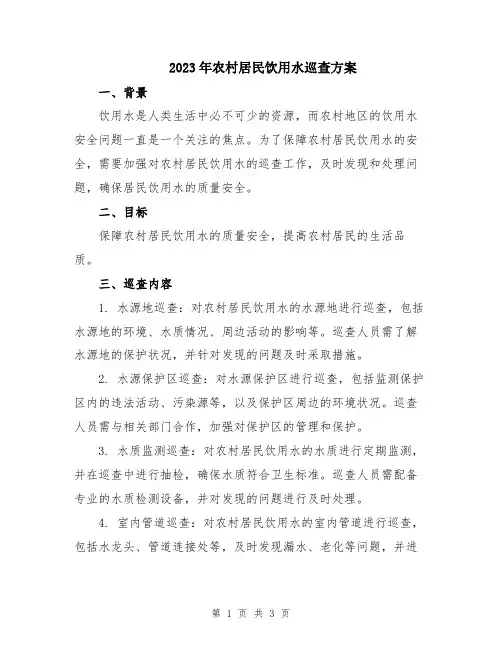 2023年农村居民饮用水巡查方案

一、背景

饮用水是人类生活中必不可少的资源，而农村地区的饮用水安全问题一直是一个关注的焦点。为了保障农村居民饮用水的安全，需要加强对农村居民饮用水的巡查工作，及时发现和处理问题，确保居民饮用水的质量安全。

二、目标

保障农村居民饮用水的质量安全，提高农村居民的生活品质。

三、巡查内容

1. 水源地巡查：对农村居民饮用水的水源地进行巡查，包括水源地的环境、水质情况、周边活动的影响等。巡查人员需了解水源地的保护状况，并针对发现的问题及时采取措施。

2. 水源保护区巡查：对水源保护区进行巡查，包括监测保护区内的违法活动、污染源等，以及保护区周边的环境状况。巡查人员需与相关部门合作，加强对保护区的管理和保护。

3. 水质监测巡查：对农村居民饮用水的水质进行定期监测，并在巡查中进行抽检，确保水质符合卫生标准。巡查人员需配备专业的水质检测设备，并对发现的问题进行及时处理。

4. 室内管道巡查：对农村居民饮用水的室内管道进行巡查，包括水龙头、管道连接处等，及时发现漏水、老化等问题，并进

第 1 页 共 3 页